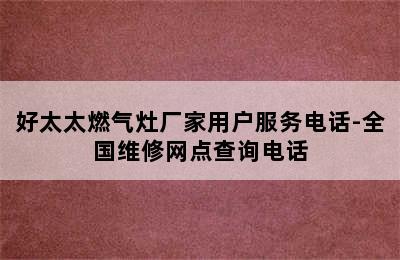 好太太燃气灶厂家用户服务电话-全国维修网点查询电话